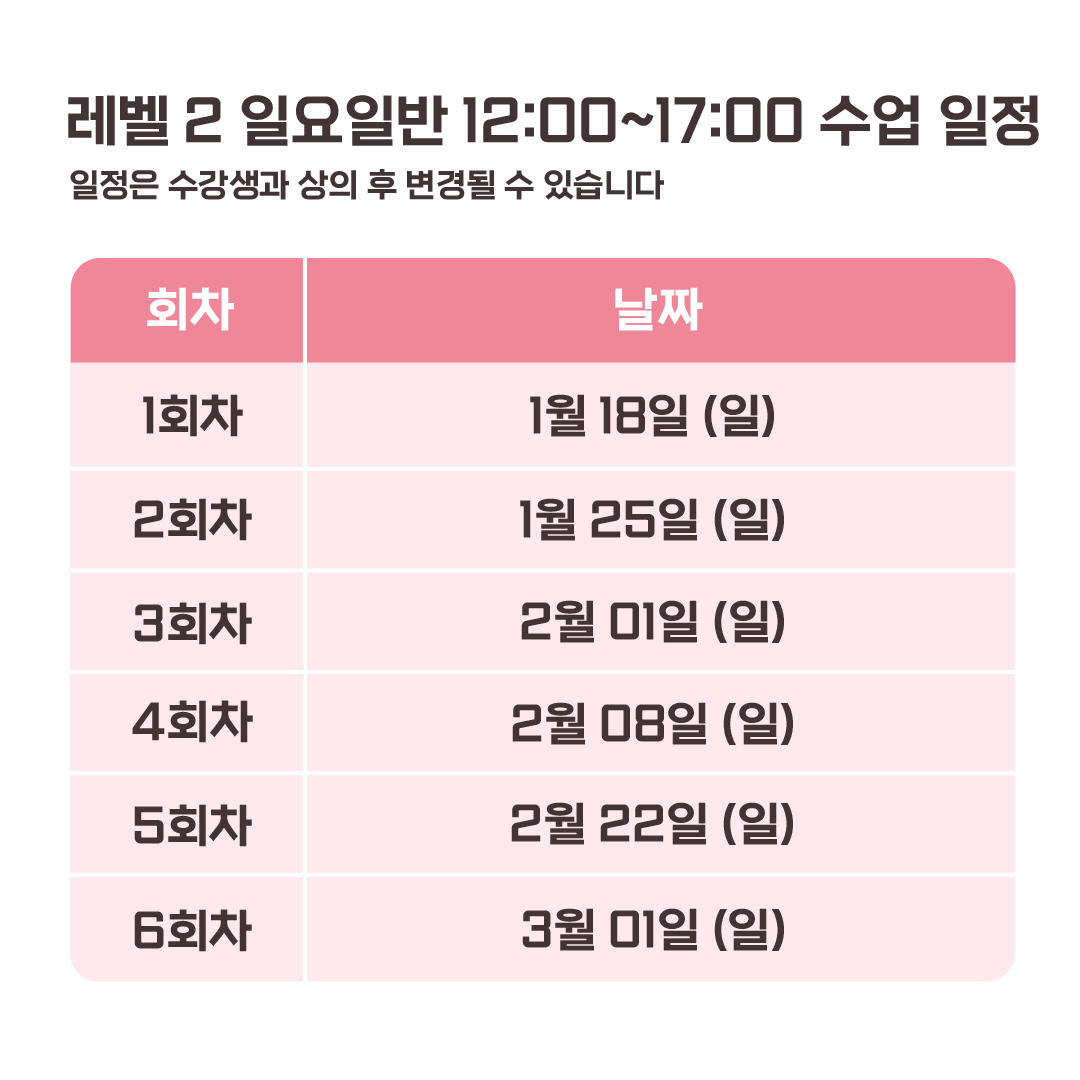 레벨 2 일요일반 12:00~17:00 수업 일정

일정은 수강생과 상의 후 변경될 수 있습니다

| 회차 | 날짜 |
|---|---|
| 1회차 | 1월 18일 (일) |
| 2회차 | 1월 25일 (일) |
| 3회차 | 2월 01일 (일) |
| 4회차 | 2월 08일 (일) |
| 5회차 | 2월 22일 (일) |
| 6회차 | 3월 01일 (일) |